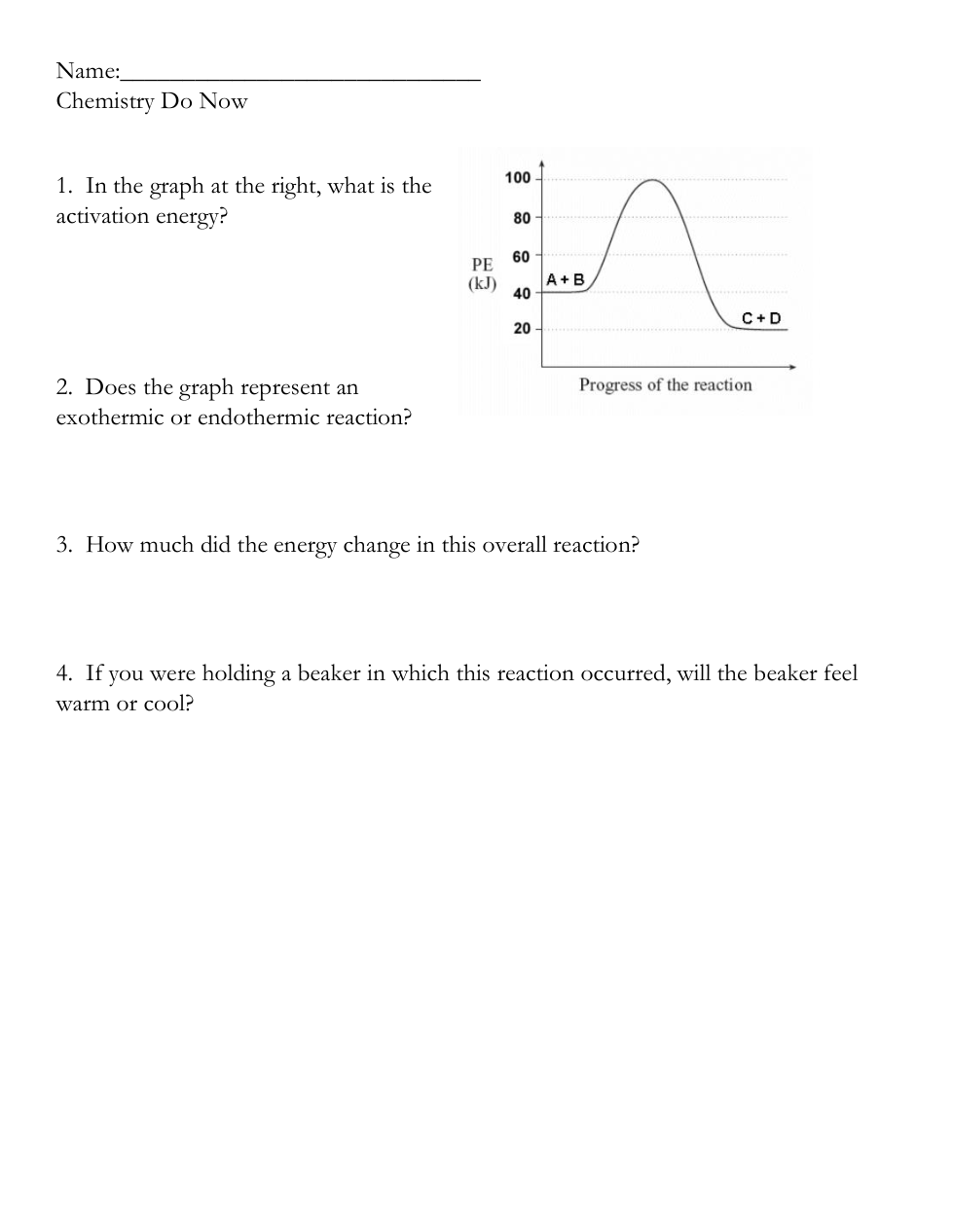 Name:______________________________
Chemistry Do Now

1. In the graph at the right, what is the activation energy?

100
80
60
40
20
PE
(kJ)
A + B
C + D
Progress of the reaction

2. Does the graph represent an exothermic or endothermic reaction?

3. How much did the energy change in this overall reaction?

4. If you were holding a beaker in which this reaction occurred, will the beaker feel warm or cool?